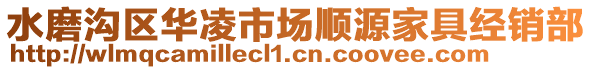 水磨沟区华凌市场顺源家具经销部
http://wlmqcamillecl1.cn.coovee.com